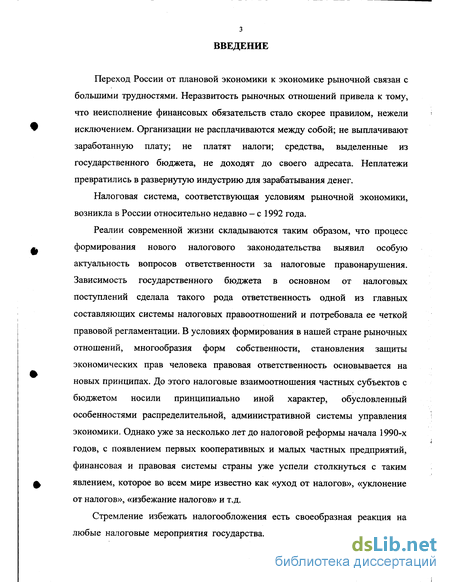 3

ВВЕДЕНИЕ

Переход России от плановой экономики к экономике рыночной связан с большими трудностями. Неразвитость рыночных отношений привела к тому, что неисполнение финансовых обязательств стало скорее правилом, нежели исключением. Организации не расплачиваются между собой; не выплачивают заработанную плату; не платят налоги; средства, выделенные из государственного бюджета, не доходят до своего адресата. Неплатежи превратились в развернутую индустрию для зарабатывания денег.

Налоговая система, соответствующая условиям рыночной экономики, возникла в России относительно недавно – с 1992 года.

Реалии современной жизни складываются таким образом, что процесс формирования нового налогового законодательства выявил особую актуальность вопросов ответственности за налоговые правонарушения. Зависимость государственного бюджета в основном от налоговых поступлений сделала такого рода ответственность одной из главных составляющих системы налоговых правоотношений и потребовала ее четкой правовой регламентации. В условиях формирования в нашей стране рыночных отношений, многообразия форм собственности, становления защиты экономических прав человека правовая ответственность основывается на новых принципах. До этого налоговые взаимоотношения частных субъектов с бюджетом носили принципиально иной характер, обусловленный особенностями распределительной, административной системы управления экономики. Однако уже за несколько лет до налоговой реформы начала 1990-х годов, с появлением первых кооперативных и малых частных предприятий, финансовая и правовая системы страны уже успели столкнуться с таким явлением, которое во всем мире известно как «уход от налогов», «уклонение от налогов», «избежание налогов» и т.д.

Стремление избежать налогообложения есть своеобразная реакция на любые налоговые мероприятия государства.

dsLib.net
библиотека диссертаций